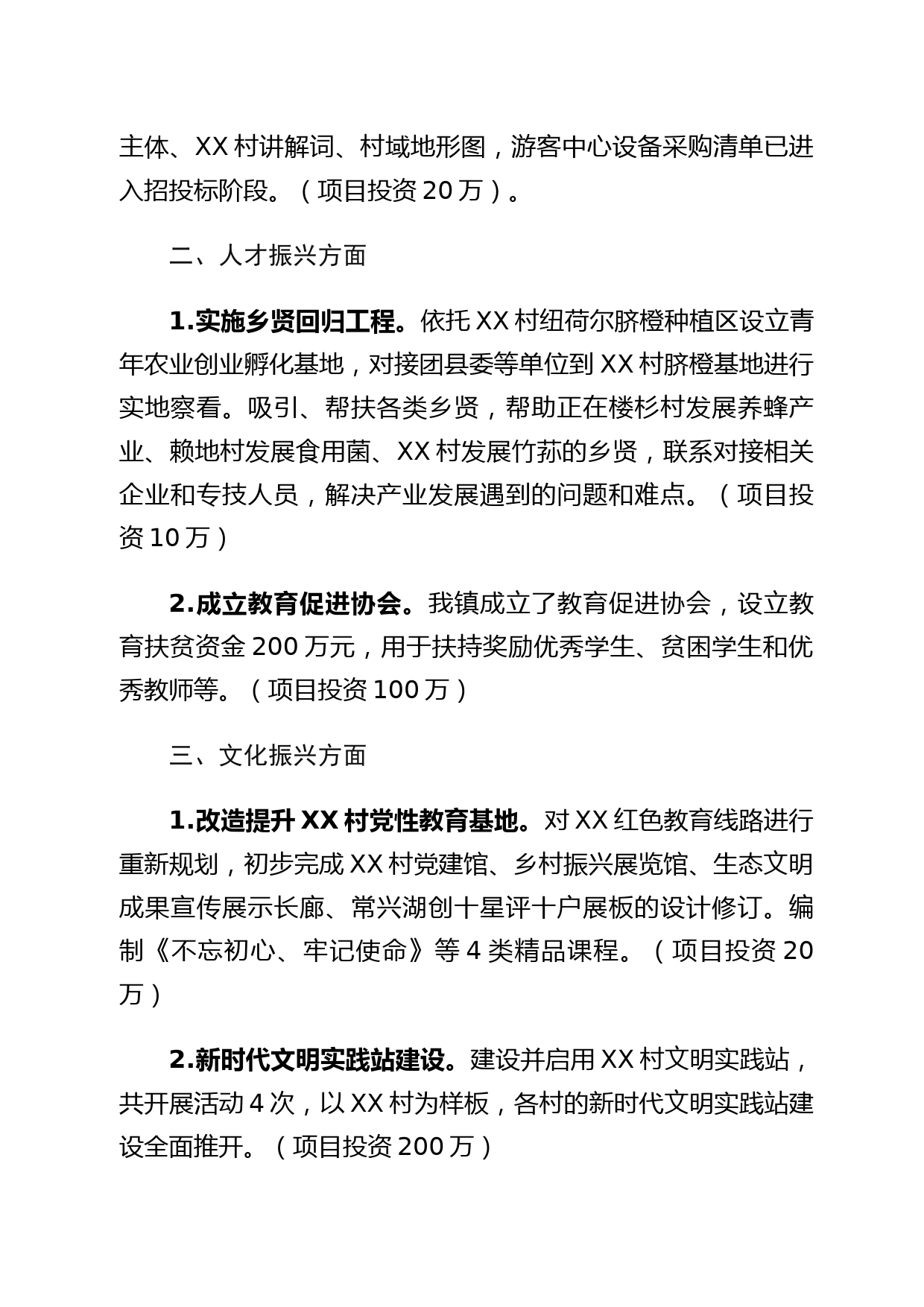 主体、XX 村讲解词、村域地形图，游客中心设备采购清单已进入招投标阶段。（项目投资 20 万）。

二、人才振兴方面

1.实施乡贤回归工程。依托 XX 村纽荷尔脐橙种植区设立青年农业创业孵化基地，对接团县委等单位到 XX 村脐橙基地进行实地察看。吸引、帮扶各类乡贤，帮助正在楼杉村发展养蜂产业、赖地村发展食用菌、XX 村发展竹荪的乡贤，联系对接相关企业和专技人员，解决产业发展遇到的问题和难点。（项目投资 10 万）

2.成立教育促进协会。我镇成立了教育促进协会，设立教育扶贫资金 200 万元，用于扶持奖励优秀学生、贫困学生和优秀教师等。（项目投资 100 万）

三、文化振兴方面

1.改造提升 XX 村党性教育基地。对 XX 红色教育线路进行重新规划，初步完成 XX 村党建馆、乡村振兴展览馆、生态文明成果宣传展示长廊、常兴湖创十星评十户展板的设计修订。编制《不忘初心、牢记使命》等 4 类精品课程。（项目投资 20 万）

2.新时代文明实践站建设。建设并启用 XX 村文明实践站，共开展活动 4 次，以 XX 村为样板，各村的新时代文明实践站建设全面推开。（项目投资 200 万）